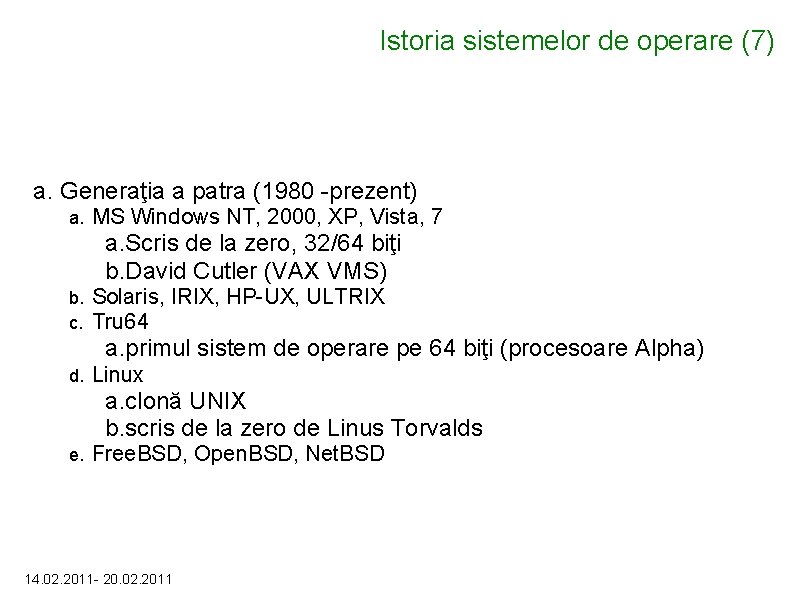 Istoria sistemelor de operare (7)

a. Generaţia a patra (1980 -prezent)
a. MS Windows NT, 2000, XP, Vista, 7
a.Scris de la zero, 32/64 biţi
b.David Cutler (VAX VMS)
b. Solaris, IRIX, HP-UX, ULTRIX
c. Tru64
a.primul sistem de operare pe 64 biţi (procesoare Alpha)
d. Linux
a.clonă UNIX
b.scris de la zero de Linus Torvalds
e. FreeBSD, OpenBSD, NetBSD

14.02.2011- 20.02.2011